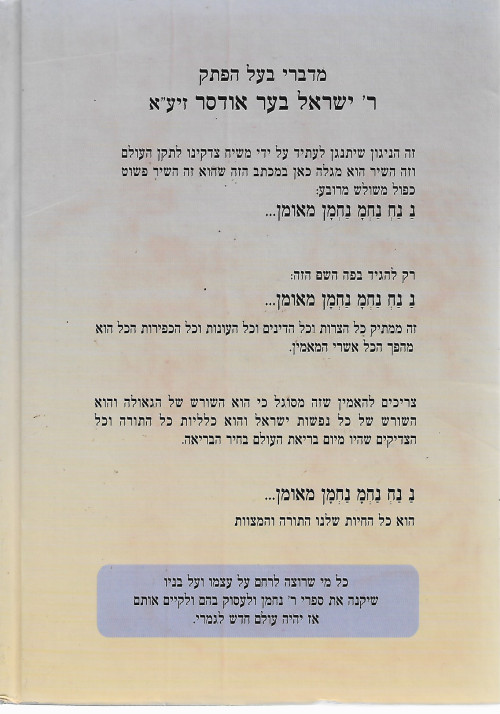 מדברי בעל הפתק
ר' ישראל בער אודסר זיע"א

זה הניגון שיתנגן לעתיד על ידי משיח צדקינו לתקן העולם וזה השיר הוא מגלה כאן במכתב הזה שהוא זה השיר פשוט כפול משולש מרובע:
נַ נַחְ נַחְמָ נַחְמָן מאומן...

רק להגיד בפה השם הזה:
נַ נַחְ נַחְמָ נַחְמָן מאומן...
זה ממתיק כל הצרות וכל הדינים וכל העונות וכל הכפירות הכל הוא מהפך הכל אשרי המאמין.

צריכים להאמין שזה מסוגל כי הוא השורש של הגאולה והוא השורש של כל נפשות ישראל והוא כלליות כל התורה וכל הצדיקים שהיו מיום בריאת העולם בחיר הבריאה.

נַ נַחְ נַחְמָ נַחְמָן מאומן...
הוא כל החיות שלנו התורה והמצוות

כל מי שרוצה לרחם על עצמו ועל בניו שיקנה את ספרי ר' נחמן ולעסוק בהם ולקיים אותם אז יהיה עולם חדש לגמרי.